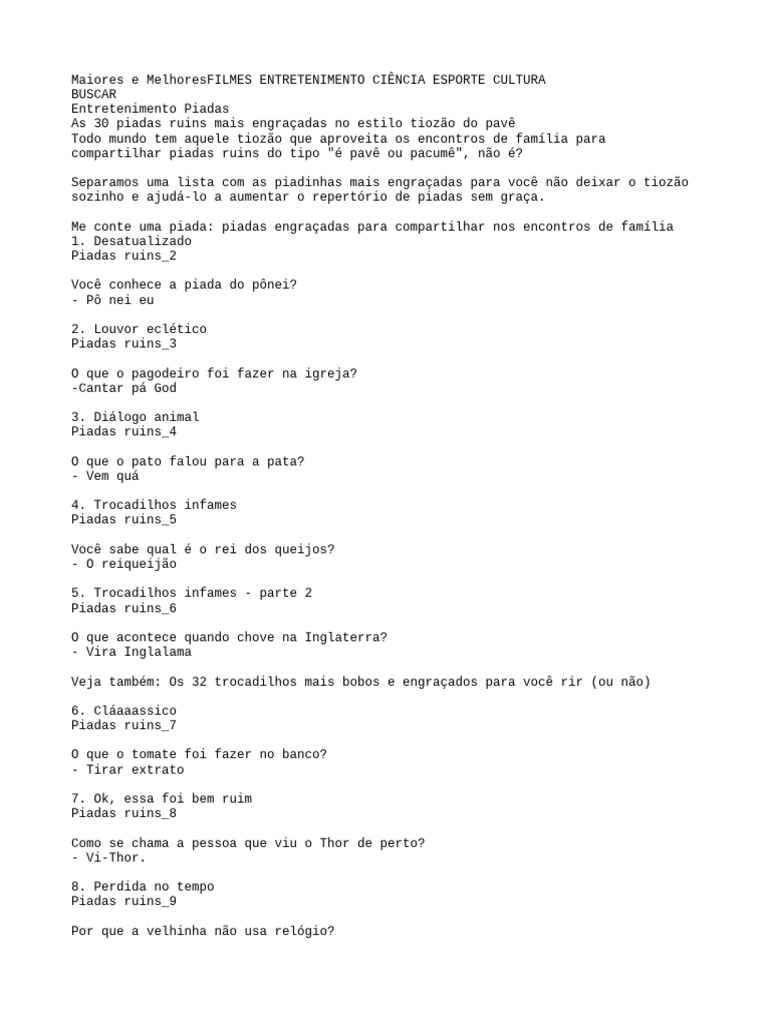 Maiores e MelhoresFILMES ENTRETENIMENTO CIÊNCIA ESPORTE CULTURA
BUSCAR
Entretenimento Piadas
As 30 piadas ruins mais engraçadas no estilo tiozão do pavê
Todo mundo tem aquele tiozão que aproveita os encontros de família para compartilhar piadas ruins do tipo "é pavê ou pacumê", não é?

Separamos uma lista com as piadinhas mais engraçadas para você não deixar o tiozão sozinho e ajudá-lo a aumentar o repertório de piadas sem graça.

Me conte uma piada: piadas engraçadas para compartilhar nos encontros de família
1. Desatualizado
Piadas ruins_2

Você conhece a piada do pônei?
- Pô nei eu

2. Louvor eclético
Piadas ruins_3

O que o pagodeiro foi fazer na igreja?
-Cantar pá God

3. Diálogo animal
Piadas ruins_4

O que o pato falou para a pata?
- Vem quá

4. Trocadilhos infames
Piadas ruins_5

Você sabe qual é o rei dos queijos?
- O reiqueijão

5. Trocadilhos infames - parte 2
Piadas ruins_6

O que acontece quando chove na Inglaterra?
- Vira Inglalama

Veja também: Os 32 trocadilhos mais bobos e engraçados para você rir (ou não)

6. Cláaaassico
Piadas ruins_7

O que o tomate foi fazer no banco?
- Tirar extrato

7. Ok, essa foi bem ruim
Piadas ruins_8

Como se chama a pessoa que viu o Thor de perto?
- Vi-Thor.

8. Perdida no tempo
Piadas ruins_9

Por que a velhinha não usa relógio?